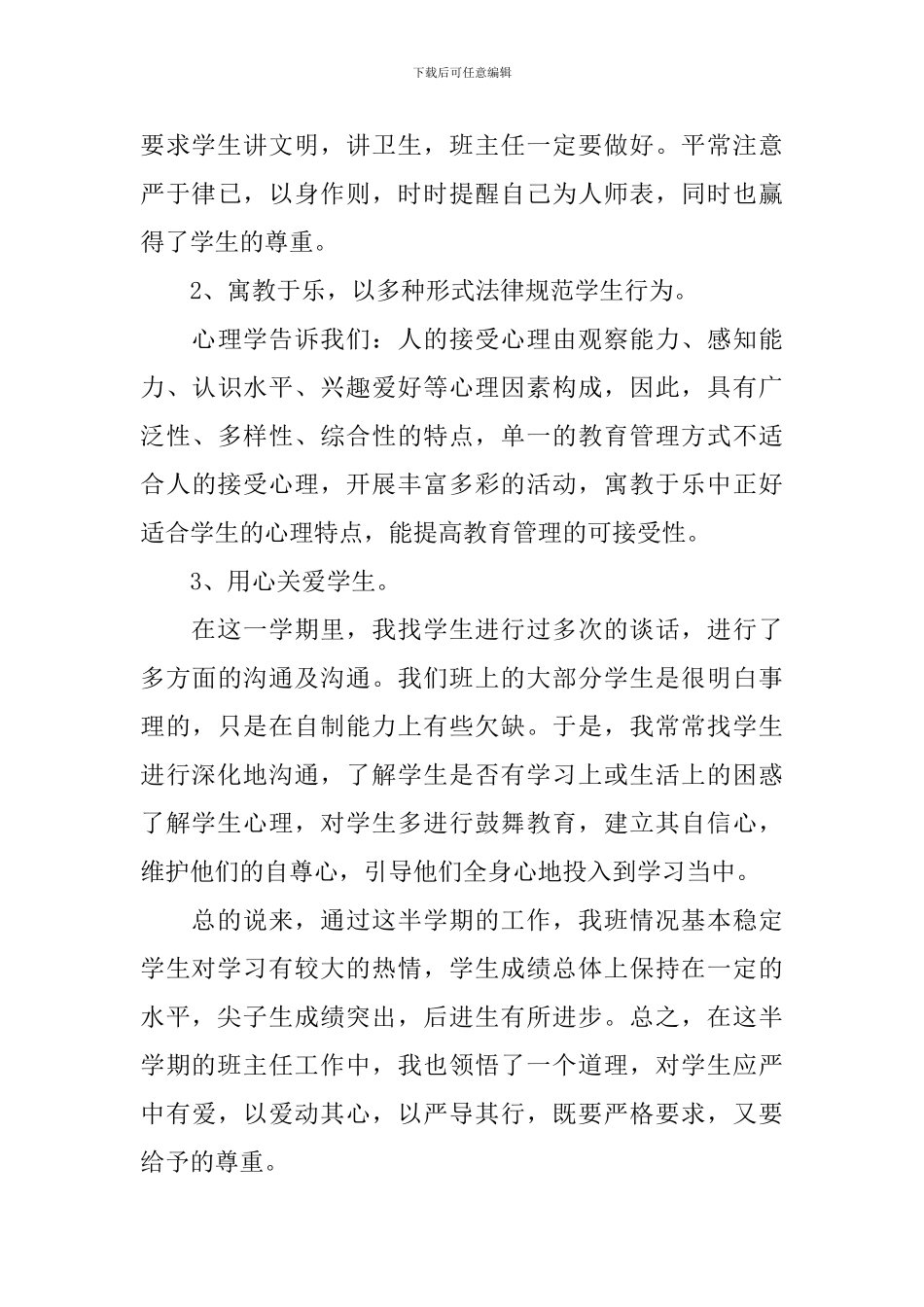 下载后可任意编辑

要求学生讲文明，讲卫生，班主任一定要做好。平常注意严于律已，以身作则，时时提醒自己为人师表，同时也赢得了学生的尊重。

2、寓教于乐，以多种形式法律规范学生行为。

心理学告诉我们：人的接受心理由观察能力、感知能力、认识水平、兴趣爱好等心理因素构成，因此，具有广泛性、多样性、综合性的特点，单一的教育管理方式不适合人的接受心理，开展丰富多彩的活动，寓教于乐中正好适合学生的心理特点，能提高教育管理的可接受性。

3、用心关爱学生。

在这一学期里，我找学生进行过多次的谈话，进行了多方面的沟通及沟通。我们班上的大部分学生是很明白事理的，只是在自制能力上有些欠缺。于是，我常常找学生进行深化地沟通，了解学生是否有学习上或生活上的困惑了解学生心理，对学生多进行鼓舞教育，建立其自信心，维护他们的自尊心，引导他们全身心地投入到学习当中。

总的说来，通过这半学期的工作，我班情况基本稳定学生对学习有较大的热情，学生成绩总体上保持在一定的水平，尖子生成绩突出，后进生有所进步。总之，在这半学期的班主任工作中，我也领悟了一个道理，对学生应严中有爱，以爱动其心，以严导其行，既要严格要求，又要给予的尊重。